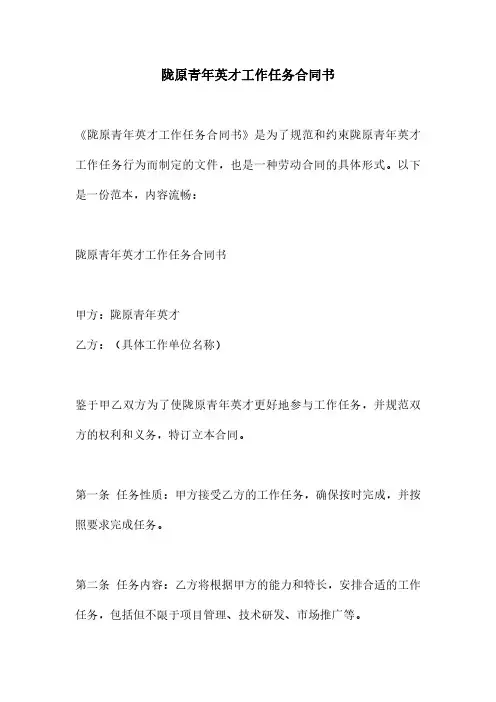 陇原青年英才工作任务合同书

《陇原青年英才工作任务合同书》是为了规范和约束陇原青年英才工作任务行为而制定的文件，也是一种劳动合同的具体形式。以下是一份范本，内容流畅：

陇原青年英才工作任务合同书

甲方：陇原青年英才
乙方：（具体工作单位名称）

鉴于甲乙双方为了使陇原青年英才更好地参与工作任务，并规范双方的权利和义务，特订立本合同。

第一条 任务性质：甲方接受乙方的工作任务，确保按时完成，并按照要求完成任务。

第二条 任务内容：乙方将根据甲方的能力和特长，安排合适的工作任务，包括但不限于项目管理、技术研发、市场推广等。